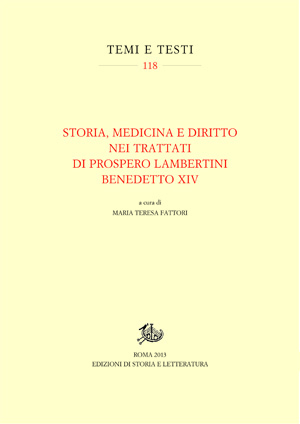 TEMI E TESTI

118

STORIA, MEDICINA E DIRITTO
NEI TRATTATI
DI PROSPERO LAMBERTINI
BENEDETTO XIV

a cura di
MARIA TERESA FATTORI

ROMA 2013
EDIZIONI DI STORIA E LETTERATURA